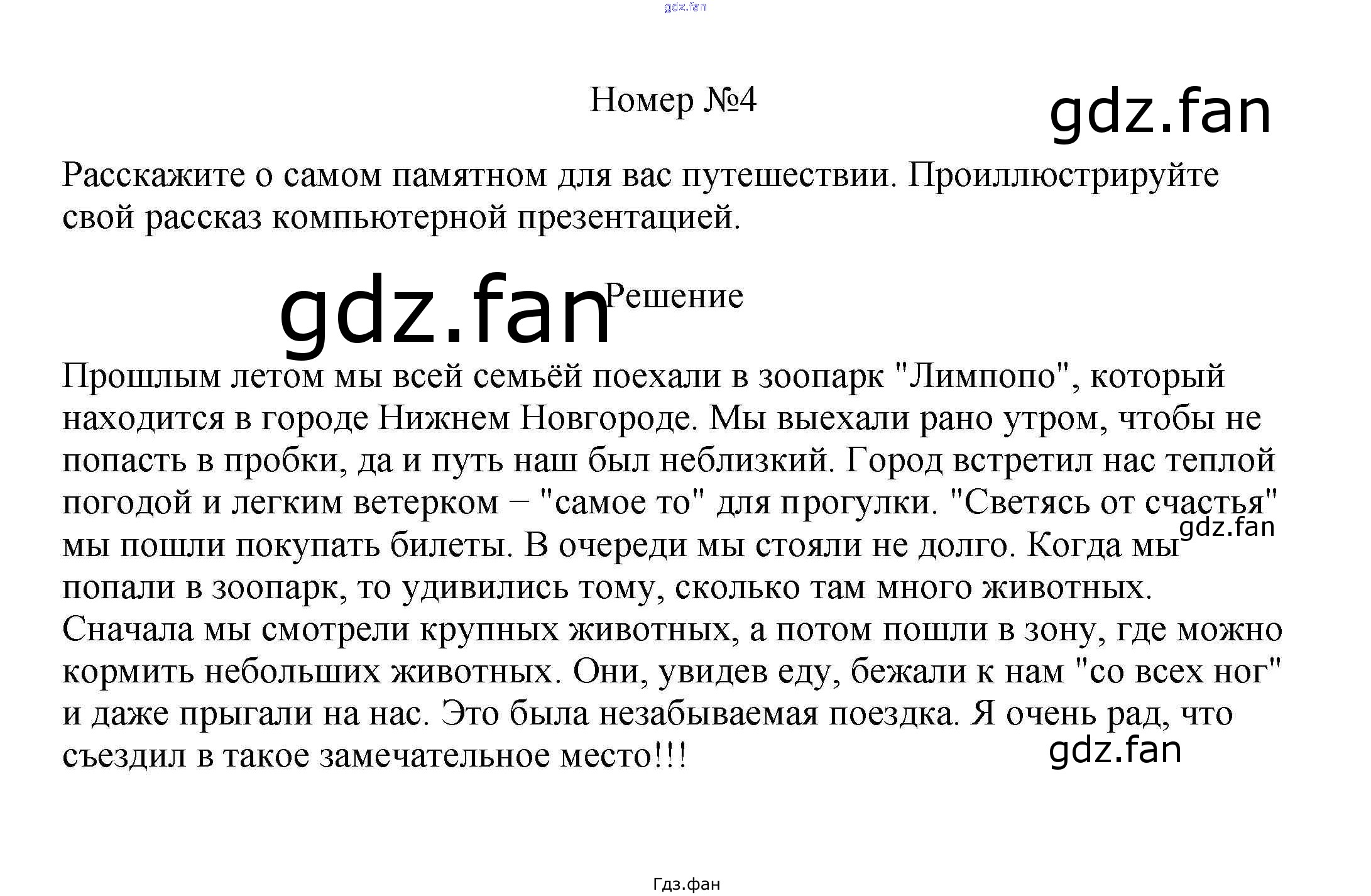 Номер №4

Расскажите о самом памятном для вас путешествии. Проиллюстрируйте свой рассказ компьютерной презентацией.

Решение

Прошлым летом мы всей семьёй поехали в зоопарк "Лимпопо", который находится в городе Нижнем Новгороде. Мы выехали рано утром, чтобы не попасть в пробки, да и путь наш был неблизкий. Город встретил нас теплой погодой и легким ветерком – "самое то" для прогулки. "Светясь от счастья" мы пошли покупать билеты. В очереди мы стояли не долго. Когда мы попали в зоопарк, то удивились тому, сколько там много животных. Сначала мы смотрели крупных животных, а потом пошли в зону, где можно кормить небольших животных. Они, увидев еду, бежали к нам "со всех ног" и даже прыгали на нас. Это была незабываемая поездка. Я очень рад, что съездил в такое замечательное место!!!

Гдз.фан

gdz.fan